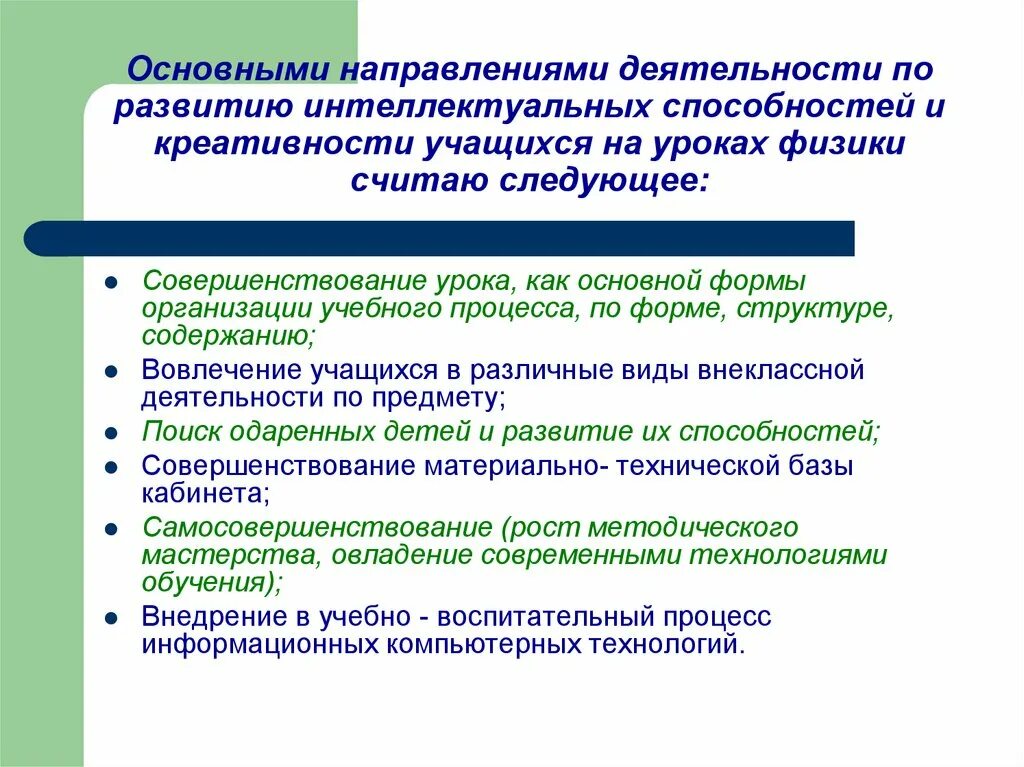 Основными направлениями деятельности по развитию интеллектуальных способностей и креативности учащихся на уроках физики считаю следующее:

- Совершенствование урока, как основной формы организации учебного процесса, по форме, структуре, содержанию;
- Вовлечение учащихся в различные виды внеклассной деятельности по предмету;
- Поиск одаренных детей и развитие их способностей;
- Совершенствование материально- технической базы кабинета;
- Самосовершенствование (рост методического мастерства, овладение современными технологиями обучения);
- Внедрение в учебно - воспитательный процесс информационных компьютерных технологий.